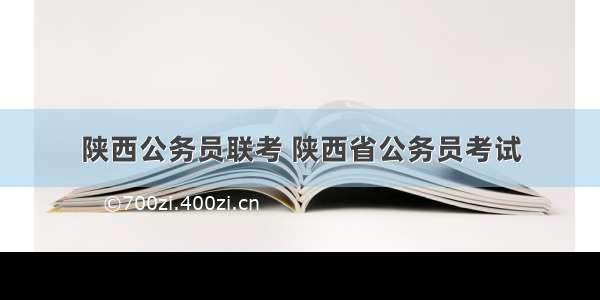 陕西公务员联考 陕西省公务员考试

©700zi.400zi.cn